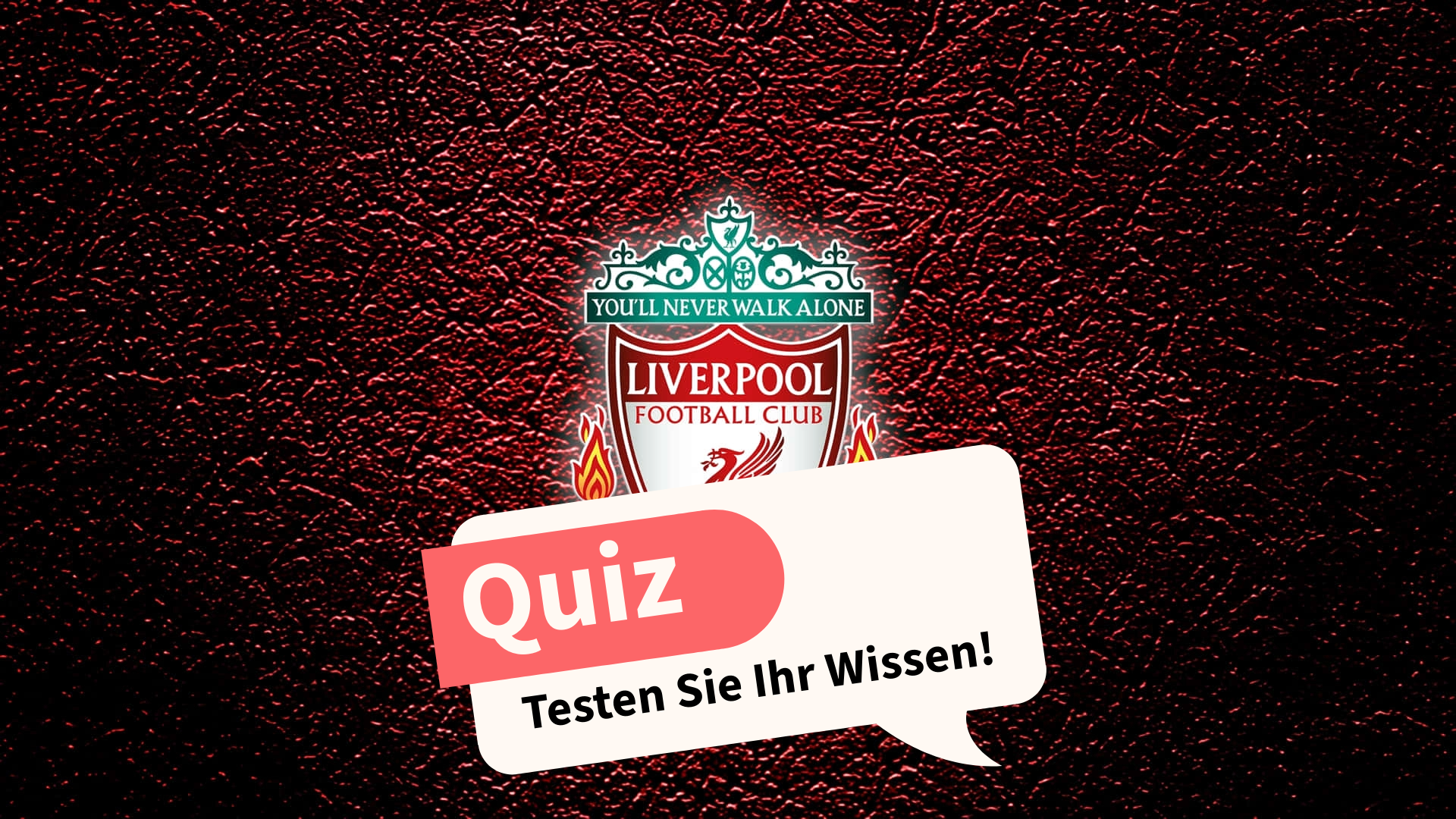 YOU'LL NEVER WALK ALONE

LIVERPOOL
FOOTBALL CLUB

Quiz

Testen Sie Ihr Wissen!